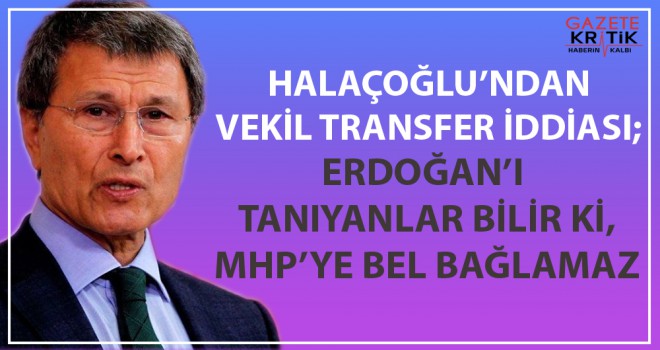 GAZETE
KRİTİK
HABERİN KALBİ

HALAÇOĞLU'NDAN VEKİL TRANSFER İDDİASI; ERDOĞAN'I TANIYANLAR BİLİR Kİ, MHP'YE BEL BAĞLAMAZ